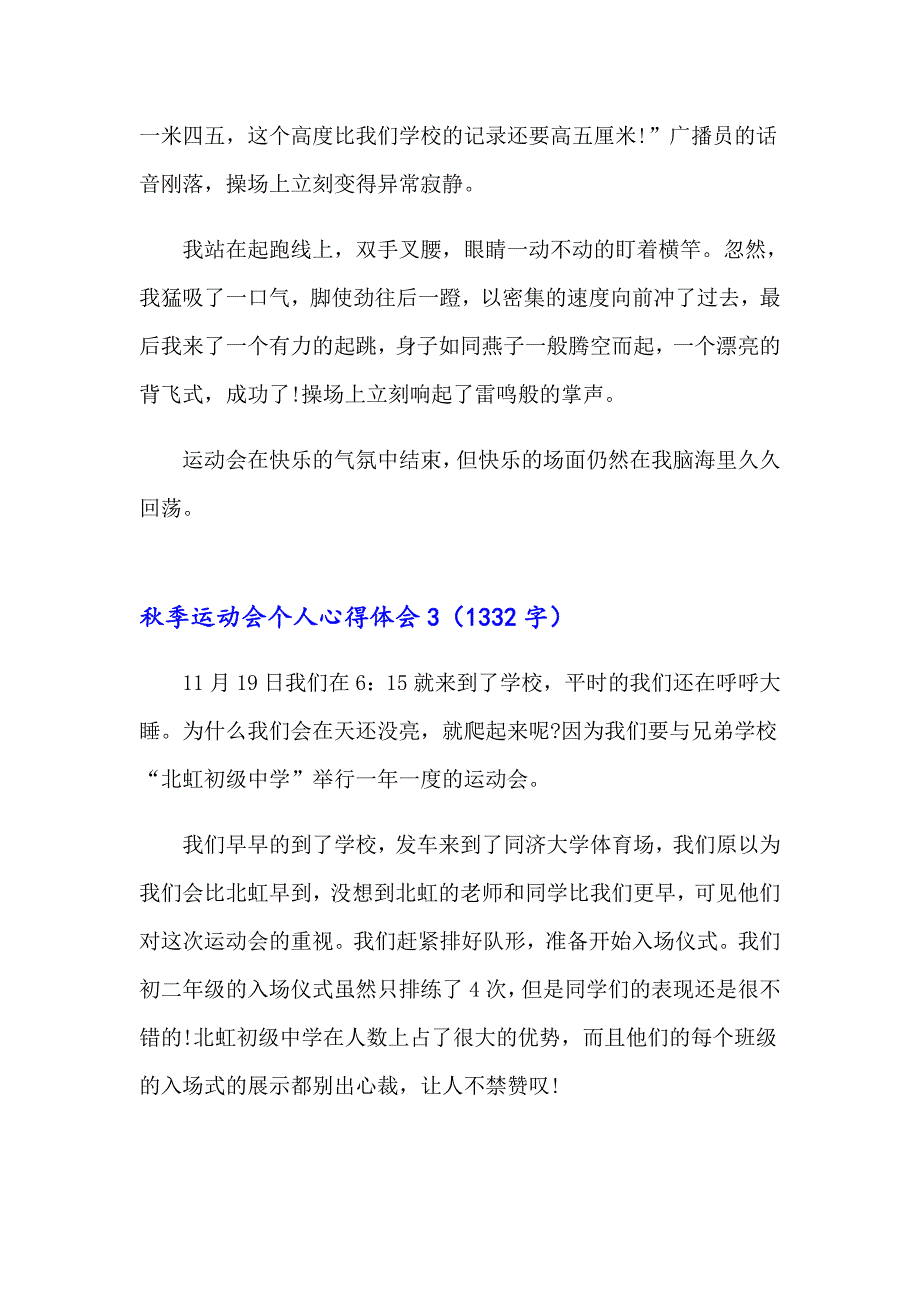 一米四五，这个高度比我们学校的记录还要高五厘米!”广播员的话音刚落，操场上立刻变得异常寂静。

我站在起跑线上，双手叉腰，眼睛一动不动的盯着横竿。忽然，我猛吸了一口气，脚使劲往后一蹬，以密集的速度向前冲了过去，最后我来了一个有力的起跳，身子如同燕子一般腾空而起，一个漂亮的背飞式，成功了!操场上立刻响起了雷鸣般的掌声。

运动会在快乐的气氛中结束，但快乐的场面仍然在我脑海里久久回荡。

秋季运动会个人心得体会 3（1332 字）

11 月 19 日我们在 6：15 就来到了学校，平时的我们还在呼呼大睡。为什么我们会在天还没亮，就爬起来呢?因为我们要与兄弟学校“北虹初级中学”举行一年一度的运动会。

我们早早的到了学校，发车来到了同济大学体育场，我们原以为我们会比北虹早到，没想到北虹的老师和同学比我们更早，可见他们对这次运动会的重视。我们赶紧排好队形，准备开始入场仪式。我们初二年级的入场仪式虽然只排练了 4 次，但是同学们的表现还是很不错的!北虹初级中学在人数上占了很大的优势，而且他们的每个班级的入场式的展示都别出心裁，让人不禁赞叹!